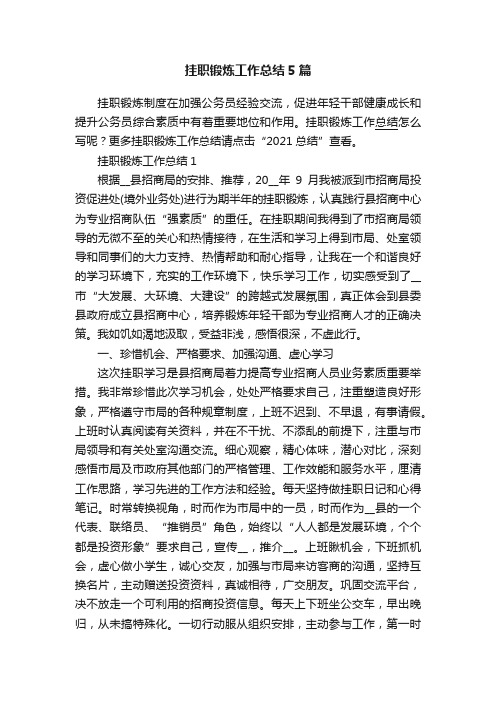 挂职锻炼工作总结5篇

挂职锻炼制度在加强公务员经验交流，促进年轻干部健康成长和提升公务员综合素质中有着重要地位和作用。挂职锻炼工作总结怎么写呢？更多挂职锻炼工作总结请点击“2021总结”查看。

挂职锻炼工作总结1

根据__县招商局的安排、推荐，20__年9月我被派到市招商局投资促进处(境外业务处)进行为期半年的挂职锻炼，认真践行县招商中心为专业招商队伍“强素质”的重任。在挂职期间我得到了市招商局领导的无微不至的关心和热情接待，在生活和学习上得到市局、处室领导和同事们的大力支持、热情帮助和耐心指导，让我在一个和谐良好的学习环境下，充实的工作环境下，快乐学习工作，切实感受到了__市“大发展、大环境、大建设”的跨越式发展氛围，真正体会到县委县政府成立县招商中心，培养锻炼年轻干部为专业招商人才的正确决策。我如饥如渴地汲取，受益非浅，感悟很深，不虚此行。

一、珍惜机会、严格要求、加强沟通、虚心学习

这次挂职学习是县招商局着力提高专业招商人员业务素质重要举措。我非常珍惜此次学习机会，处处严格要求自己，注重塑造良好形象，严格遵守市局的各种规章制度，上班不迟到、不早退，有事请假。上班时认真阅读有关资料，并在不干扰、不添乱的前提下，注重与市局领导和有关处室沟通交流。细心观察，精心体味，潜心对比，深刻感悟市局及市政府其他部门的严格管理、工作效能和服务水平，厘清工作思路，学习先进的工作方法和经验。每天坚持做挂职日记和心得笔记。时常转换视角，时而作为市局中的一员，时而作为__县的一个代表、联络员、“推销员”角色，始终以“人人都是发展环境，个个都是投资形象”要求自己，宣传__，推介__。上班瞅机会，下班抓机会，虚心做小学生，诚心交友，加强与市局来访客商的沟通，坚持互换名片，主动赠送投资资料，真诚相待，广交朋友。巩固交流平台，决不放走一个可利用的招商投资信息。每天上下班坐公交车，早出晚归，从未搞特殊化。一切行动服从组织安排，主动参与工作，第一时